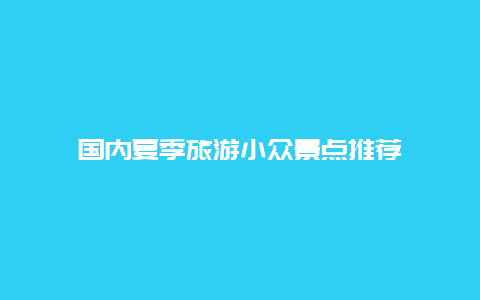 国内夏季旅游小众景点推荐